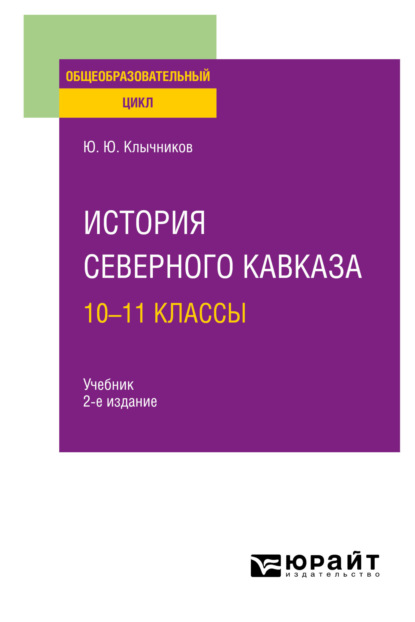 ОБЩЕОБРАЗОВАТЕЛЬНЫЙ
ЦИКЛ

Ю. Ю. Клычников

ИСТОРИЯ СЕВЕРНОГО КАВКАЗА
10–11 КЛАССЫ

Учебник
2-е издание

ЮРАЙТ
издательство